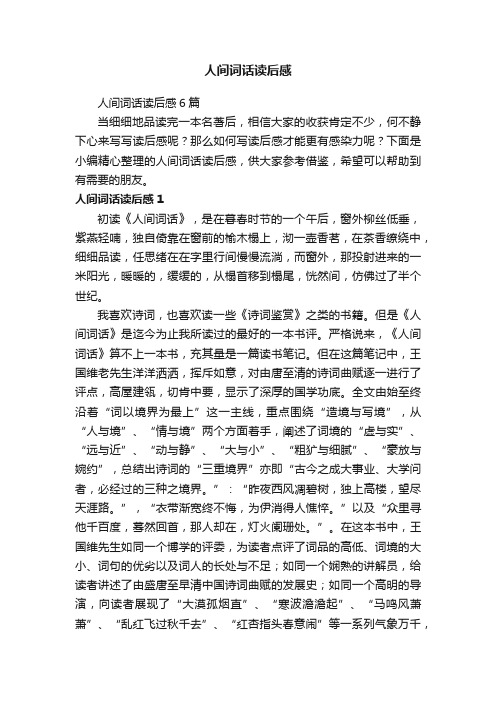 人间词话读后感

人间词话读后感6篇

当细细地品读完一本名著后，相信大家的收获肯定不少，何不静下心来写写读后感呢？那么如何写读后感才能更有感染力呢？下面是小编精心整理的人间词话读后感，供大家参考借鉴，希望可以帮助到有需要的朋友。

人间词话读后感1

初读《人间词话》，是在暮春时节的一个午后，窗外柳丝低垂，紫燕轻喃，独自倚靠在窗前的榆木榻上，沏一壶香茗，在茶香缭绕中，细细品读，任思绪在在字里行间慢慢流淌，而窗外，那投射进来的一米阳光，暖暖的，缓缓的，从榻首移到榻尾，恍然间，仿佛过了半个世纪。

我喜欢诗词，也喜欢读一些《诗词鉴赏》之类的书籍。但是《人间词话》是迄今为止我所读过的最好的一本书评。严格说来，《人间词话》算不上一本书，充其量是一篇读书笔记。但在这篇笔记中，王国维老先生洋洋洒洒，挥斥如意，对由唐至清的诗词曲赋逐一进行了评点，高屋建瓴，切肯中要，显示了深厚的国学功底。全文由始至终沿着“词以境界为最上”这一主线，重点围绕“造境与写境”，从“人与境”、“情与境”两个方面着手，阐述了词境的“虚与实”、“远与近”、“动与静”、“大与小”、“粗犷与细腻”、“豪放与婉约”，总结出诗词的“三重境界”亦即“古今之成大事业、大学问者，必经过的三种之境界。”：“昨夜西风凋碧树，独上高楼，望尽天涯路。”，“衣带渐宽终不悔，为伊消得人憔悴。”以及“众里寻他千百度，蓦然回首，那人却在，灯火阑珊处。”。在这本书中，王国维先生如同一个博学的评委，为读者点评了词品的高低、词境的大小、词句的优劣以及词人的长处与不足；如同一个娴熟的讲解员，给读者讲述了由盛唐至早清中国诗词曲赋的发展史；如同一个高明的导演，向读者展现了“大漠孤烟直”、“寒波澹澹起”、“马鸣风萧萧”、“乱红飞过秋千去”、“红杏指头春意闹”等一系列气象万千，